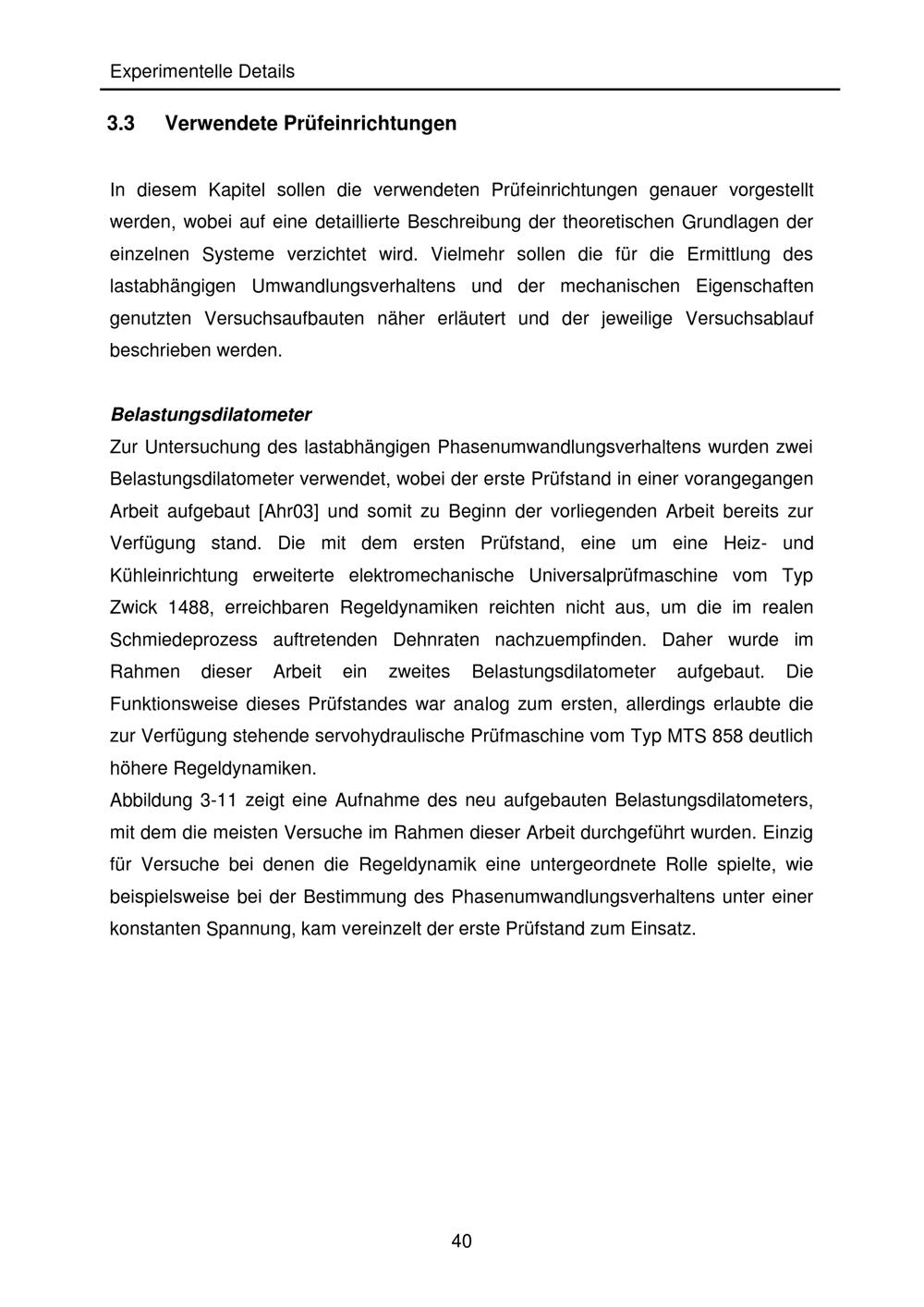 Experimentelle Details

3.3 Verwendete Prüfeinrichtungen

In diesem Kapitel sollen die verwendeten Prüfeinrichtungen genauer vorgestellt werden, wobei auf eine detaillierte Beschreibung der theoretischen Grundlagen der einzelnen Systeme verzichtet wird. Vielmehr sollen die für die Ermittlung des lastabhängigen Umwandlungsverhaltens und der mechanischen Eigenschaften genutzten Versuchsaufbauten näher erläutert und der jeweilige Versuchsablauf beschrieben werden.

Belastungsdilatometer
Zur Untersuchung des lastabhängigen Phasenumwandlungsverhaltens wurden zwei Belastungsdilatometer verwendet, wobei der erste Prüfstand in einer vorangegangen Arbeit aufgebaut [Ahr03] und somit zu Beginn der vorliegenden Arbeit bereits zur Verfügung stand. Die mit dem ersten Prüfstand, eine um eine Heiz- und Kühleinrichtung erweiterte elektromechanische Universalprüfmaschine vom Typ Zwick 1488, erreichbaren Regeldynamiken reichten nicht aus, um die im realen Schmiedeprozess auftretenden Dehnraten nachzuempfinden. Daher wurde im Rahmen dieser Arbeit ein zweites Belastungsdilatometer aufgebaut. Die Funktionsweise dieses Prüfstandes war analog zum ersten, allerdings erlaubte die zur Verfügung stehende servohydraulische Prüfmaschine vom Typ MTS 858 deutlich höhere Regeldynamiken.
Abbildung 3-11 zeigt eine Aufnahme des neu aufgebauten Belastungsdilatometers, mit dem die meisten Versuche im Rahmen dieser Arbeit durchgeführt wurden. Einzig für Versuche bei denen die Regeldynamik eine untergeordnete Rolle spielte, wie beispielsweise bei der Bestimmung des Phasenumwandlungsverhaltens unter einer konstanten Spannung, kam vereinzelt der erste Prüfstand zum Einsatz.

40